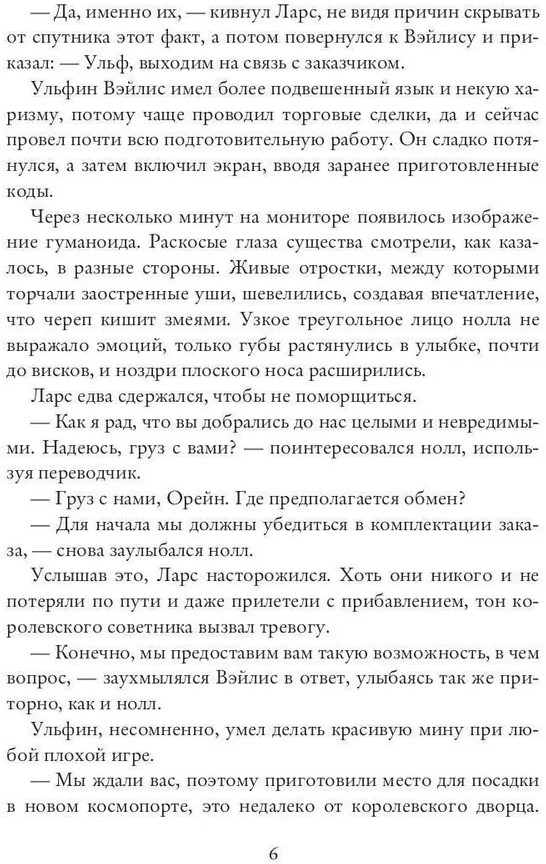 — Да, именно их, — кивнул Ларс, не видя причин скрывать от спутника этот факт, а потом повернулся к Вэйлису и приказал: — Ульф, выходим на связь с заказчиком.

Ульфин Вэйлис имел более подвешенный язык и некую харизму, потому чаще проводил торговые сделки, да и сейчас провел почти всю подготовительную работу. Он сладко потянулся, а затем включил экран, вводя заранее приготовленные коды.

Через несколько минут на мониторе появилось изображение гуманоида. Раскосые глаза существа смотрели, как казалось, в разные стороны. Живые отростки, между которыми торчали заостренные уши, шевелились, создавая впечатление, что череп кишит змеями. Узкое треугольное лицо нолла не выражало эмоций, только губы растянулись в улыбке, почти до висков, и ноздри плоского носа расширились.

Ларс едва сдержался, чтобы не поморщиться.

— Как я рад, что вы добрались до нас целыми и невредимыми. Надеюсь, груз с вами? — поинтересовался нолл, используя переводчик.

— Груз с нами, Орейн. Где предполагается обмен?

— Для начала мы должны убедиться в комплектации заказа, — снова заулыбался нолл.

Услышав это, Ларс насторожился. Хоть они никого и не потеряли по пути и даже прилетели с прибавлением, тон королевского советника вызвал тревогу.

— Конечно, мы предоставим вам такую возможность, в чем вопрос, — заухмылялся Вэйлис в ответ, улыбаясь так же приторно, как и нолл.

Ульфин, несомненно, умел делать красивую мину при любой плохой игре.

— Мы ждали вас, поэтому приготовили место для посадки в новом космопорте, это недалеко от королевского дворца.

6